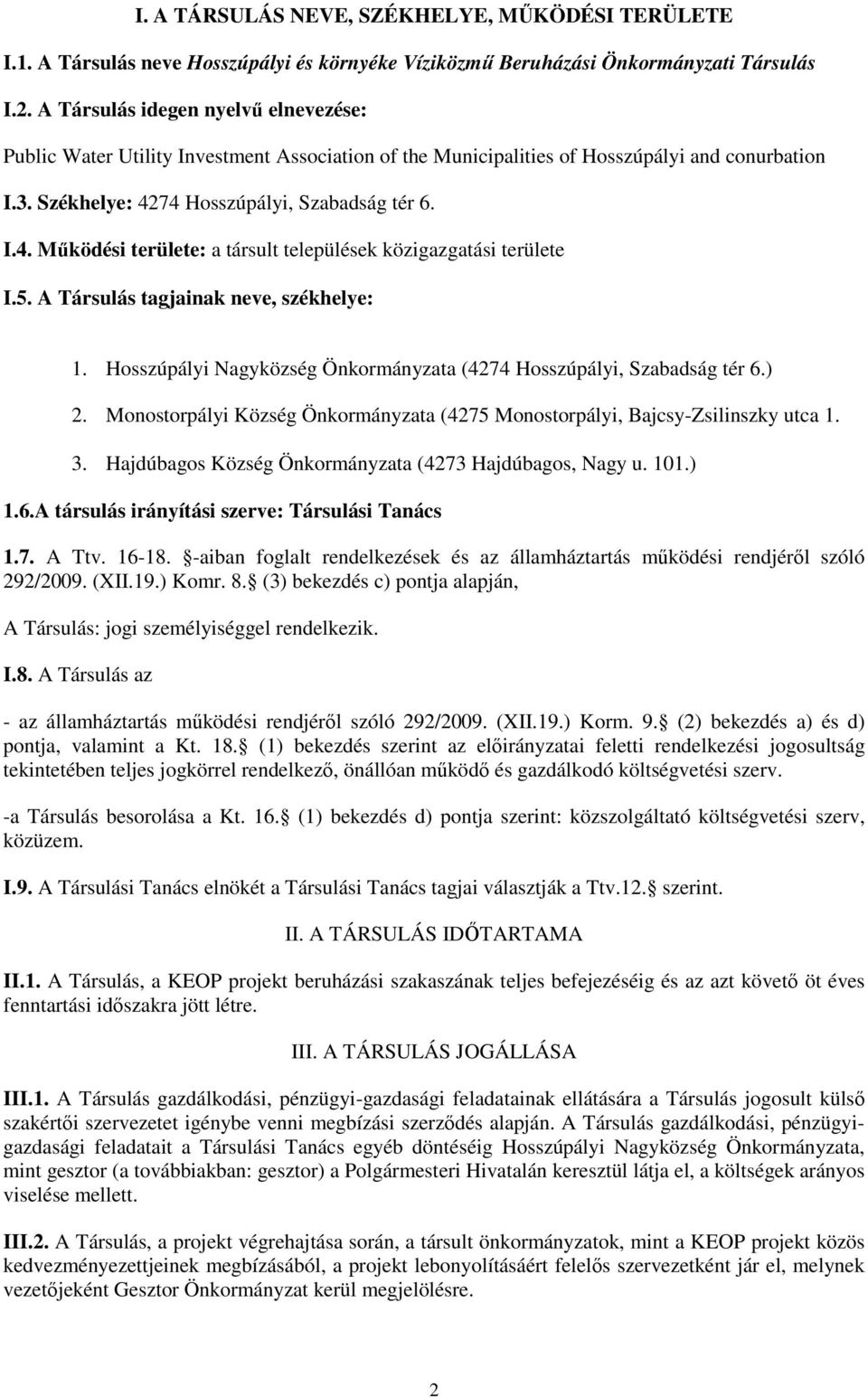 I. A TÁRSULÁS NEVE, SZÉKHELYE, MŰKÖDÉSI TERÜLETE

I.1. A Társulás neve Hosszúpályi és környéke Víziközmű Beruházási Önkormányzati Társulás

I.2. A Társulás idegen nyelvű elnevezése:

Public Water Utility Investment Association of the Municipalities of Hosszúpályi and conurbation

I.3. Székhelye: 4274 Hosszúpályi, Szabadság tér 6.

I.4. Működési területe: a társult települések közigazgatási területe

I.5. A Társulás tagjainak neve, székhelye:

1. Hosszúpályi Nagyközség Önkormányzata (4274 Hosszúpályi, Szabadság tér 6.)
2. Monostorpályi Község Önkormányzata (4275 Monostorpályi, Bajcsy-Zsilinszky utca 1.
3. Hajdúbagos Község Önkormányzata (4273 Hajdúbagos, Nagy u. 101.)

1.6.A társulás irányítási szerve: Társulási Tanács

1.7. A Ttv. 16-18. -aiban foglalt rendelkezések és az államháztartás működési rendjéről szóló 292/2009. (XII.19.) Komr. 8. (3) bekezdés c) pontja alapján,

A Társulás: jogi személyiséggel rendelkezik.

I.8. A Társulás az

- az államháztartás működési rendjéről szóló 292/2009. (XII.19.) Korm. 9. (2) bekezdés a) és d) pontja, valamint a Kt. 18. (1) bekezdés szerint az előirányzatai feletti rendelkezési jogosultság tekintetében teljes jogkörrel rendelkező, önállóan működő és gazdálkodó költségvetési szerv.

-a Társulás besorolása a Kt. 16. (1) bekezdés d) pontja szerint: közszolgáltató költségvetési szerv, közüzem.

I.9. A Társulási Tanács elnökét a Társulási Tanács tagjai választják a Ttv.12. szerint.

II. A TÁRSULÁS IDŐTARTAMA

II.1. A Társulás, a KEOP projekt beruházási szakaszának teljes befejezéséig és az azt követő öt éves fenntartási időszakra jött létre.

III. A TÁRSULÁS JOGÁLLÁSA

III.1. A Társulás gazdálkodási, pénzügyi-gazdasági feladatainak ellátására a Társulás jogosult külső szakértői szervezetet igénybe venni megbízási szerződés alapján. A Társulás gazdálkodási, pénzügyi-gazdasági feladatait a Társulási Tanács egyéb döntéséig Hosszúpályi Nagyközség Önkormányzata, mint gesztor (a továbbiakban: gesztor) a Polgármesteri Hivatalán keresztül látja el, a költségek arányos viselése mellett.

III.2. A Társulás, a projekt végrehajtása során, a társult önkormányzatok, mint a KEOP projekt közös kedvezményezettjeinek megbízásából, a projekt lebonyolításáért felelős szervezetként jár el, melynek vezetőjeként Gesztor Önkormányzat kerül megjelölésre.

2